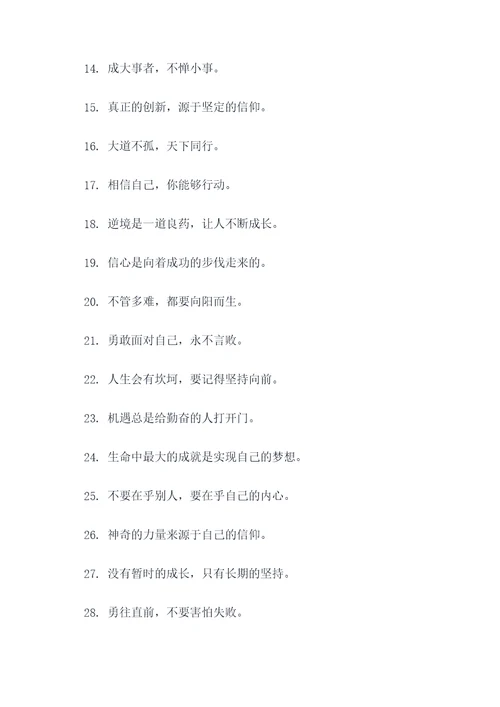 14. 成大事者，不惮小事。

15. 真正的创新，源于坚定的信仰。

16. 大道不孤，天下同行。

17. 相信自己，你能够行动。

18. 逆境是一道良药，让人不断成长。

19. 信心是向着成功的步伐走来的。

20. 不管多难，都要向阳而生。

21. 勇敢面对自己，永不言败。

22. 人生会有坎坷，要记得坚持向前。

23. 机遇总是给勤奋的人打开门。

24. 生命中最大的成就是实现自己的梦想。

25. 不要在乎别人，要在乎自己的内心。

26. 神奇的力量来源于自己的信仰。

27. 没有暂时的成长，只有长期的坚持。

28. 勇往直前，不要害怕失败。